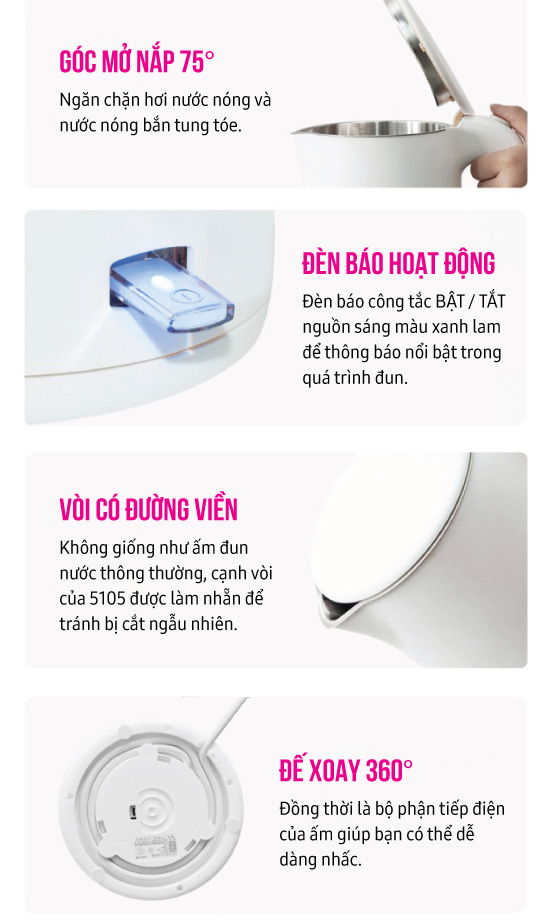 GÓC MỞ NẮP 75°

Ngăn chặn hơi nước nóng và nước nóng bắn tung tóe.

ĐÈN BÁO HOẠT ĐỘNG

Đèn báo công tắc BẬT / TẮT nguồn sáng màu xanh lam để thông báo nổi bật trong quá trình đun.

VÒI CÓ ĐƯỜNG VIỀN

Không giống như ấm đun nước thông thường, cạnh vòi của 5105 được làm nhẵn để tránh bị cắt ngẫu nhiên.

ĐẾ XOAY 360°

Đồng thời là bộ phận tiếp điện của ấm giúp bạn có thể dễ dàng nhấc.